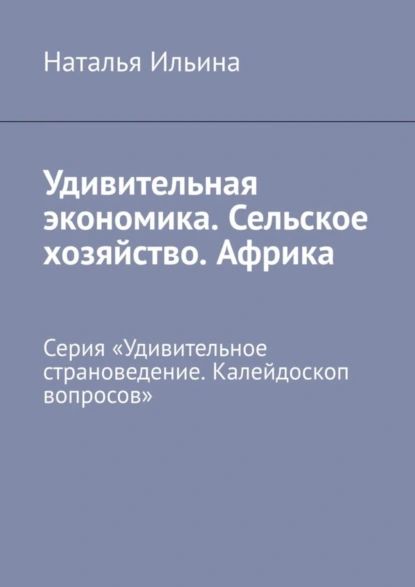 Наталья Ильина

Удивительная экономика. Сельское хозяйство. Африка

Серия «Удивительное страноведение. Калейдоскоп вопросов»